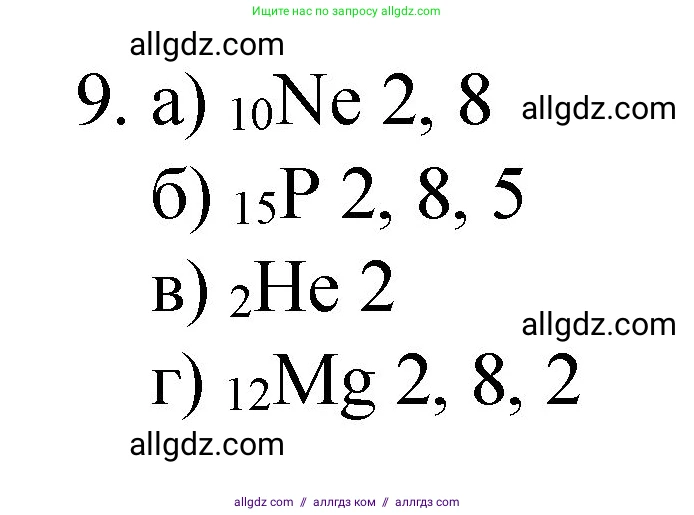 Ищите нас по запросу allgdz.com

allgdz.com

9. а) $_{10}Ne$ 2, 8 allgdz.com

б) $_{15}P$ 2, 8, 5

в) $_{2}He$ 2

allgdz.com

г) $_{12}Mg$ 2, 8, 2

allgdz.com

allgdz com // аллгдз ком // аллгдз com